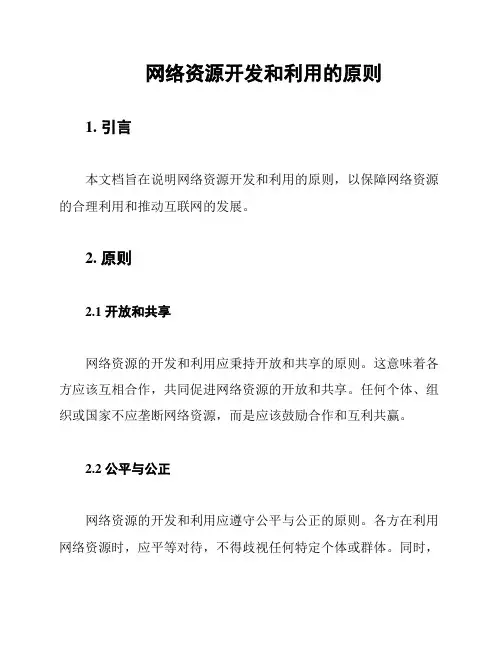 网络资源开发和利用的原则

1. 引言

本文档旨在说明网络资源开发和利用的原则，以保障网络资源的合理利用和推动互联网的发展。

2. 原则

2.1 开放和共享

网络资源的开发和利用应秉持开放和共享的原则。这意味着各方应该互相合作，共同促进网络资源的开放和共享。任何个体、组织或国家不应垄断网络资源，而是应该鼓励合作和互利共赢。

2.2 公平与公正

网络资源的开发和利用应遵守公平与公正的原则。各方在利用网络资源时，应平等对待，不得歧视任何特定个体或群体。同时，